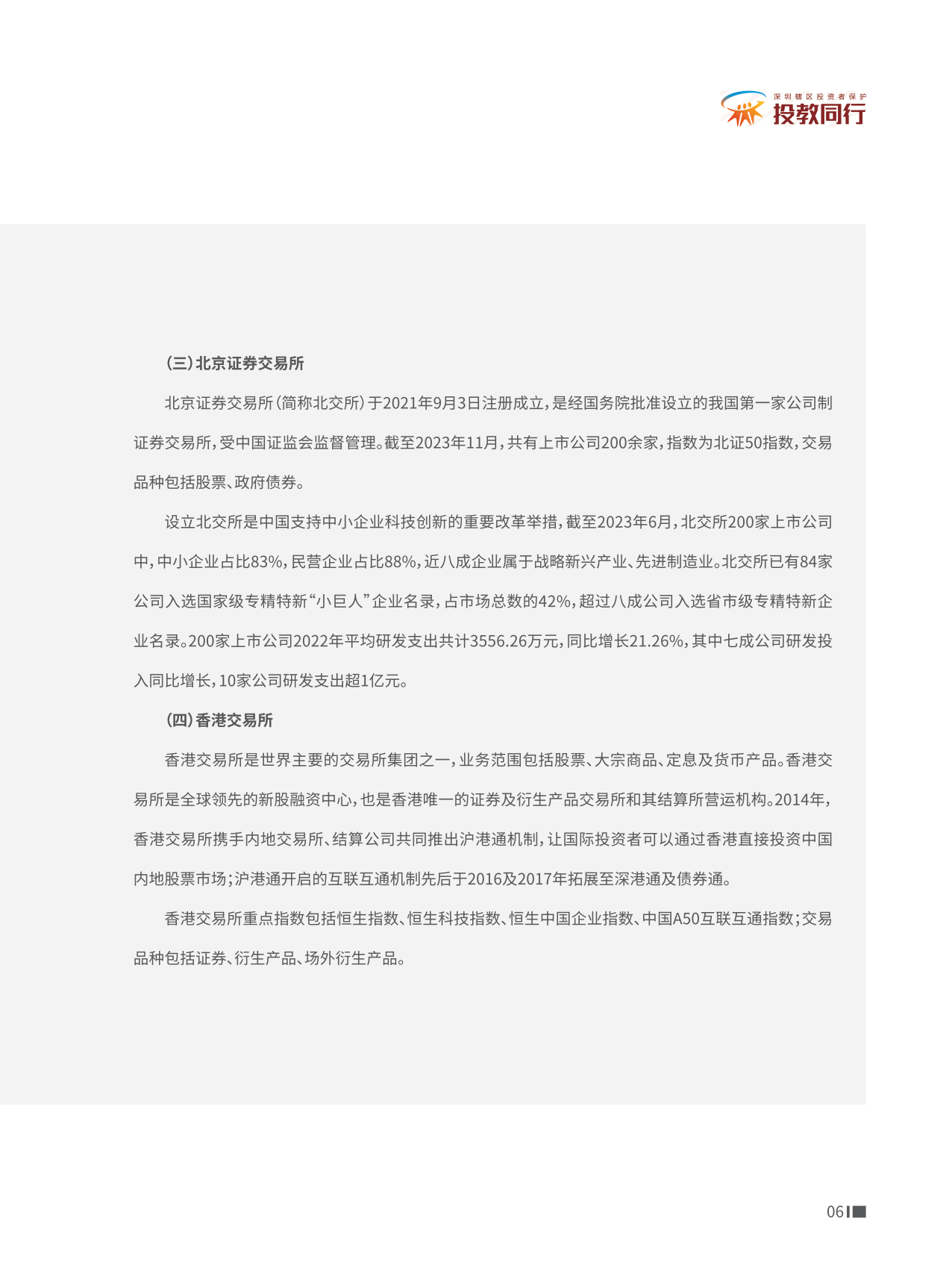 深圳辖区投资者保护
投教同行

（三）北京证券交易所

北京证券交易所（简称北交所）于2021年9月3日注册成立，是经国务院批准设立的我国第一家公司制证券交易所，受中国证监会监督管理。截至2023年11月，共有上市公司200余家，指数为北证50指数，交易品种包括股票、政府债券。

设立北交所是中国支持中小企业科技创新的重要改革举措，截至2023年6月，北交所200家上市公司中，中小企业占比83%，民营企业占比88%，近八成企业属于战略新兴产业、先进制造业。北交所已有84家公司入选国家级专精特新“小巨人”企业名录，占市场总数的42%，超过八成公司入选省市级专精特新企业名录。200家上市公司2022年平均研发支出共计3556.26万元，同比增长21.26%，其中七成公司研发投入同比增长，10家公司研发支出超1亿元。

（四）香港交易所

香港交易所是世界主要的交易所集团之一，业务范围包括股票、大宗商品、定息及货币产品。香港交易所是全球领先的新股融资中心，也是香港唯一的证券及衍生产品交易所和其结算所营运机构。2014年，香港交易所携手内地交易所、结算公司共同推出沪港通机制，让国际投资者可以通过香港直接投资中国内地股票市场；沪港通开启的互联互通机制先后于2016及2017年拓展至深港通及债券通。

香港交易所重点指数包括恒生指数、恒生科技指数、恒生中国企业指数、中国A50互联互通指数；交易品种包括证券、衍生产品、场外衍生产品。

06